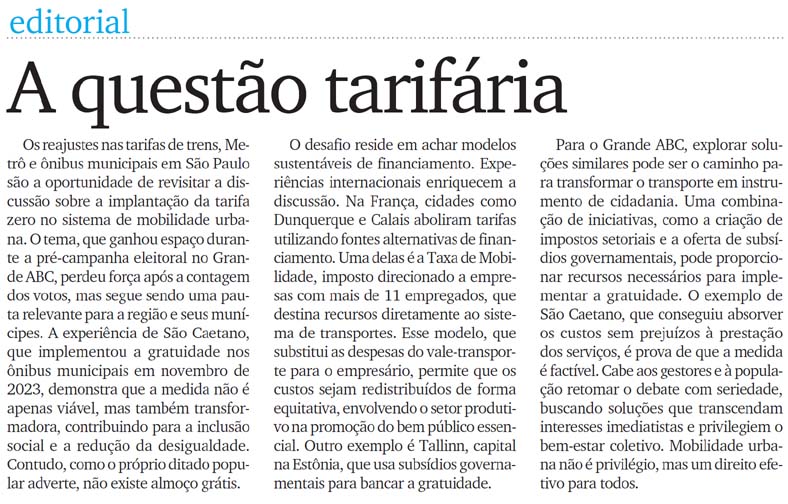 editorial

A questão tarifária

Os reajustes nas tarifas de trens, Metrô e ônibus municipais em São Paulo são a oportunidade de revisitar a discussão sobre a implantação da tarifa zero no sistema de mobilidade urbana. O tema, que ganhou espaço durante a pré-campanha eleitoral no Grande ABC, perdeu força após a contagem dos votos, mas segue sendo uma pauta relevante para a região e seus munícipes. A experiência de São Caetano, que implementou a gratuidade nos ônibus municipais em novembro de 2023, demonstra que a medida não é apenas viável, mas também transformadora, contribuindo para a inclusão social e a redução da desigualdade. Contudo, como o próprio ditado popular adverte, não existe almoço grátis.

O desafio reside em achar modelos sustentáveis de financiamento. Experiências internacionais enriquecem a discussão. Na França, cidades como Dunquerque e Calais aboliram tarifas utilizando fontes alternativas de financiamento. Uma delas é a Taxa de Mobilidade, imposto direcionado a empresas com mais de 11 empregados, que destina recursos diretamente ao sistema de transportes. Esse modelo, que substitui as despesas do vale-transporte para o empresário, permite que os custos sejam redistribuídos de forma equitativa, envolvendo o setor produtivo na promoção do bem público essencial. Outro exemplo é Tallinn, capital na Estônia, que usa subsídios governamentais para bancar a gratuidade.

Para o Grande ABC, explorar soluções similares pode ser o caminho para transformar o transporte em instrumento de cidadania. Uma combinação de iniciativas, como a criação de impostos setoriais e a oferta de subsídios governamentais, pode proporcionar recursos necessários para implementar a gratuidade. O exemplo de São Caetano, que conseguiu absorver os custos sem prejuízos à prestação dos serviços, é prova de que a medida é factível. Cabe aos gestores e à população retomar o debate com seriedade, buscando soluções que transcendam interesses imediatistas e privilegiem o bem-estar coletivo. Mobilidade urbana não é privilégio, mas um direito efetivo para todos.